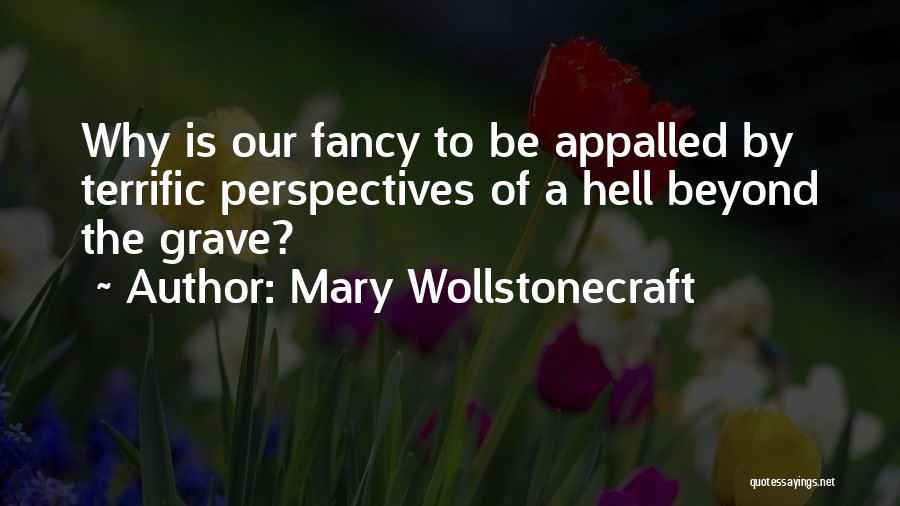 Why is our fancy to be appalled by terrific perspectives of a hell beyond the grave?
~ Author: Mary Wollstonecraft

quotessayings.net